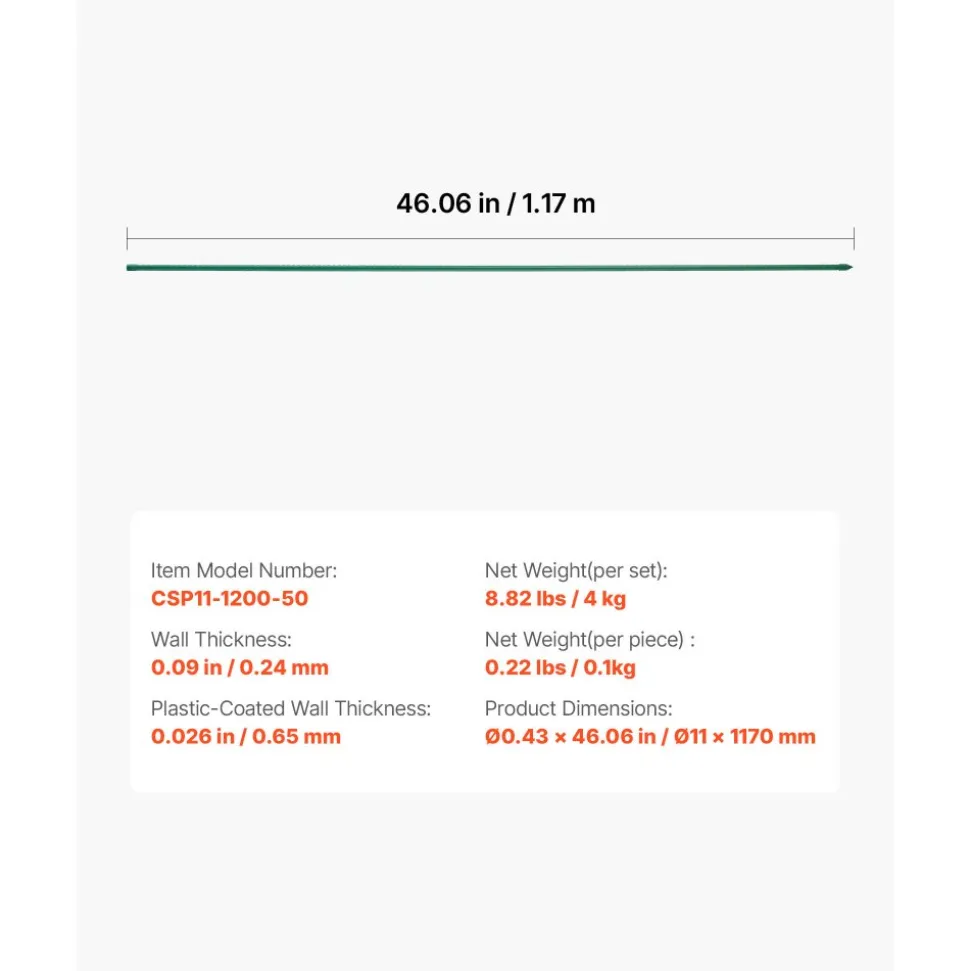 46.06 in / 1.17 m

Item Model Number:
CSP11-1200-50

Wall Thickness:
0.09 in / 0.24 mm

Plastic-Coated Wall Thickness:
0.026 in / 0.65 mm

Net Weight(per set):
8.82 lbs / 4 kg

Net Weight(per piece) :
0.22 lbs / 0.1kg

Product Dimensions:
Ø0.43 × 46.06 in / Ø11 × 1170 mm